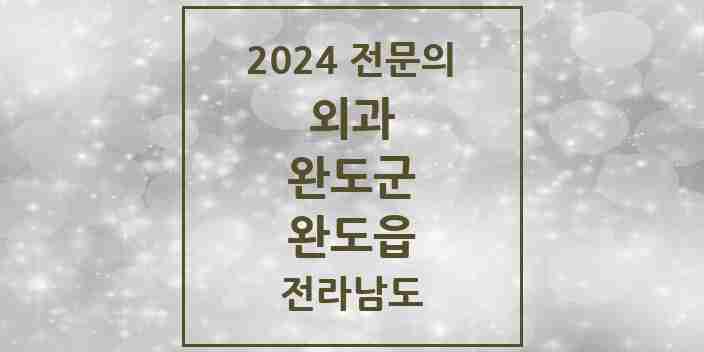 2024 전문의
외과
완도군
완도읍
전라남도